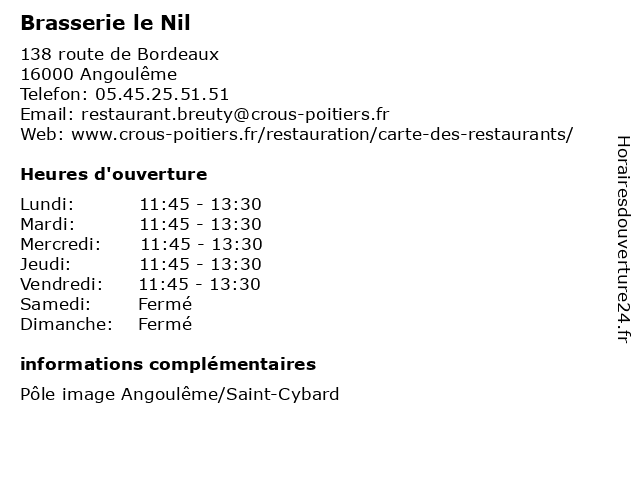 Brasserie le Nil

138 route de Bordeaux
16000 Angoulême
Telefon: 05.45.25.51.51
Email: restaurant.breuty@crous-poitiers.fr
Web: www.crous-poitiers.fr/restauration/carte-des-restaurants/

Heures d'ouverture

| | |
|---|---|
| Lundi: | 11:45 - 13:30 |
| Mardi: | 11:45 - 13:30 |
| Mercredi: | 11:45 - 13:30 |
| Jeudi: | 11:45 - 13:30 |
| Vendredi: | 11:45 - 13:30 |
| Samedi: | Fermé |
| Dimanche: | Fermé |

informations complémentaires

Pôle image Angoulême/Saint-Cybard

Horairesdouverture24.fr